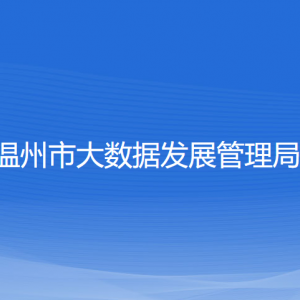 温州市大数据发展管理局